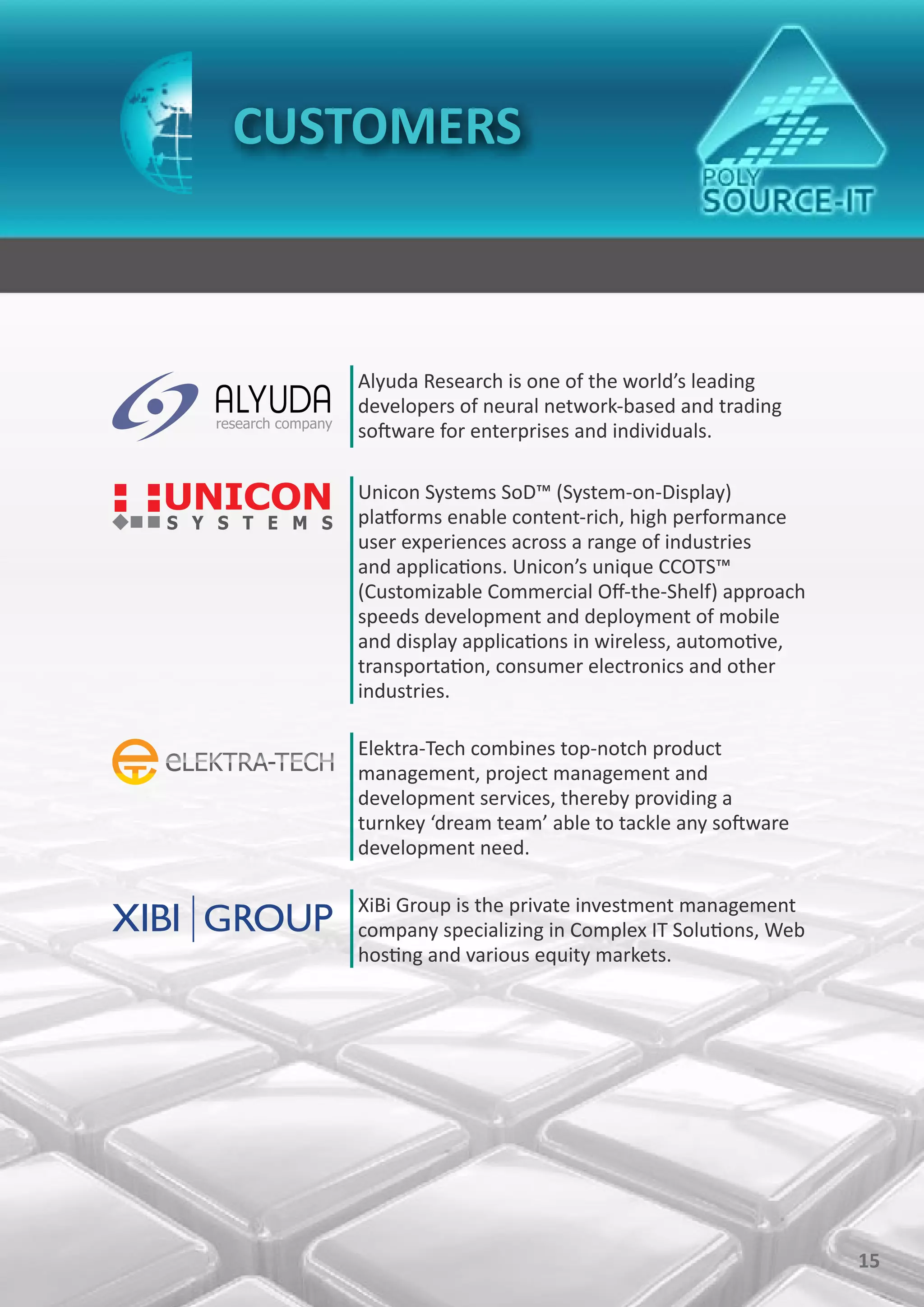 CUSTOMERS

POLY
SOURCE-IT

ALYUDA
research company

Alyuda Research is one of the world's leading developers of neural network-based and trading software for enterprises and individuals.

UNICON
SYSTEMS

Unicon Systems SoD™ (System-on-Display) platforms enable content-rich, high performance user experiences across a range of industries and applications. Unicon's unique CCOTS™ (Customizable Commercial Off-the-Shelf) approach speeds development and deployment of mobile and display applications in wireless, automotive, transportation, consumer electronics and other industries.

eLEKTRA-TECH

Elektra-Tech combines top-notch product management, project management and development services, thereby providing a turnkey 'dream team' able to tackle any software development need.

XIBI GROUP

XiBi Group is the private investment management company specializing in Complex IT Solutions, Web hosting and various equity markets.

15